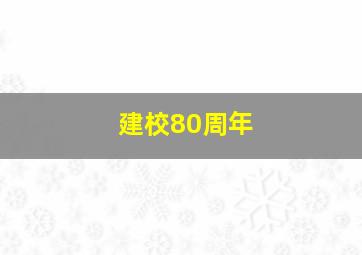 建校80周年